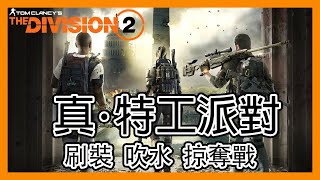 TOM CLANCY'S
THE DIVISION 2

真·特工派對

刷裝 吹水 掠奪戰